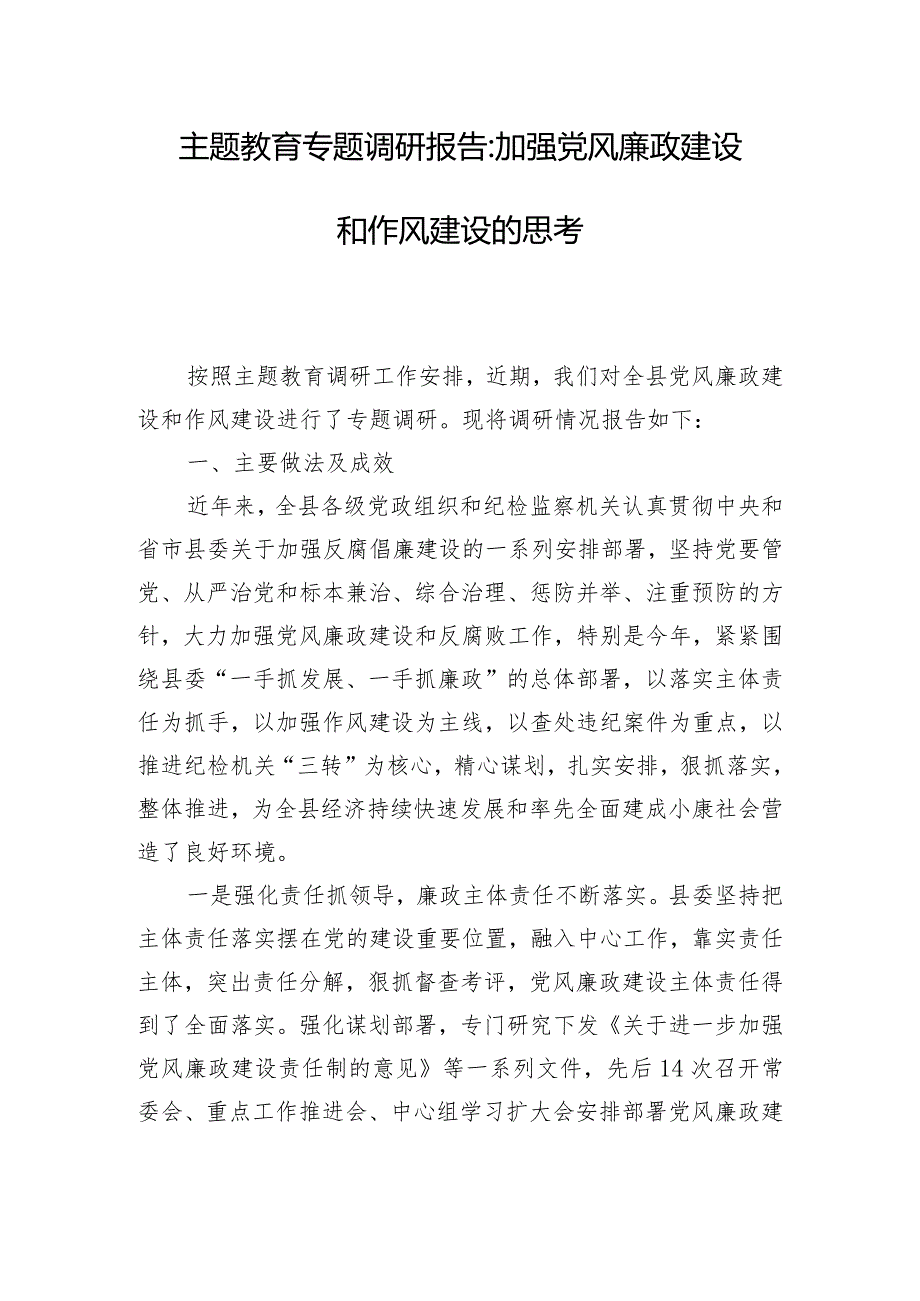 主题教育专题调研报告:加强党风廉政建设和作风建设的思考

按照主题教育调研工作安排，近期，我们对全县党风廉政建设和作风建设进行了专题调研。现将调研情况报告如下：

一、主要做法及成效

近年来，全县各级党政组织和纪检监察机关认真贯彻中央和省市县委关于加强反腐倡廉建设的一系列安排部署，坚持党要管党、从严治党和标本兼治、综合治理、惩防并举、注重预防的方针，大力加强党风廉政建设和反腐败工作，特别是今年，紧紧围绕县委“一手抓发展、一手抓廉政”的总体部署，以落实主体责任为抓手，以加强作风建设为主线，以查处违纪案件为重点，以推进纪检机关“三转”为核心，精心谋划，扎实安排，狠抓落实，整体推进，为全县经济持续快速发展和率先全面建成小康社会营造了良好环境。

一是强化责任抓领导，廉政主体责任不断落实。县委坚持把主体责任落实摆在党的建设重要位置，融入中心工作，靠实责任主体，突出责任分解，狠抓督查考评，党风廉政建设主体责任得到了全面落实。强化谋划部署，专门研究下发《关于进一步加强党风廉政建设责任制的意见》等一系列文件，先后14次召开常委会、重点工作推进会、中心组学习扩大会安排部署党风廉政建